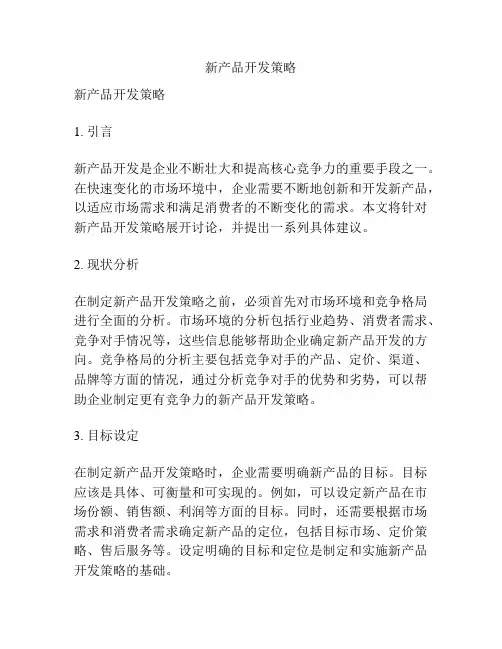 新产品开发策略

新产品开发策略

1. 引言

新产品开发是企业不断壮大和提高核心竞争力的重要手段之一。在快速变化的市场环境中，企业需要不断地创新和开发新产品，以适应市场需求和满足消费者的不断变化的需求。本文将针对新产品开发策略展开讨论，并提出一系列具体建议。

2. 现状分析

在制定新产品开发策略之前，必须首先对市场环境和竞争格局进行全面的分析。市场环境的分析包括行业趋势、消费者需求、竞争对手情况等，这些信息能够帮助企业确定新产品开发的方向。竞争格局的分析主要包括竞争对手的产品、定价、渠道、品牌等方面的情况，通过分析竞争对手的优势和劣势，可以帮助企业制定更有竞争力的新产品开发策略。

3. 目标设定

在制定新产品开发策略时，企业需要明确新产品的目标。目标应该是具体、可衡量和可实现的。例如，可以设定新产品在市场份额、销售额、利润等方面的目标。同时，还需要根据市场需求和消费者需求确定新产品的定位，包括目标市场、定价策略、售后服务等。设定明确的目标和定位是制定和实施新产品开发策略的基础。